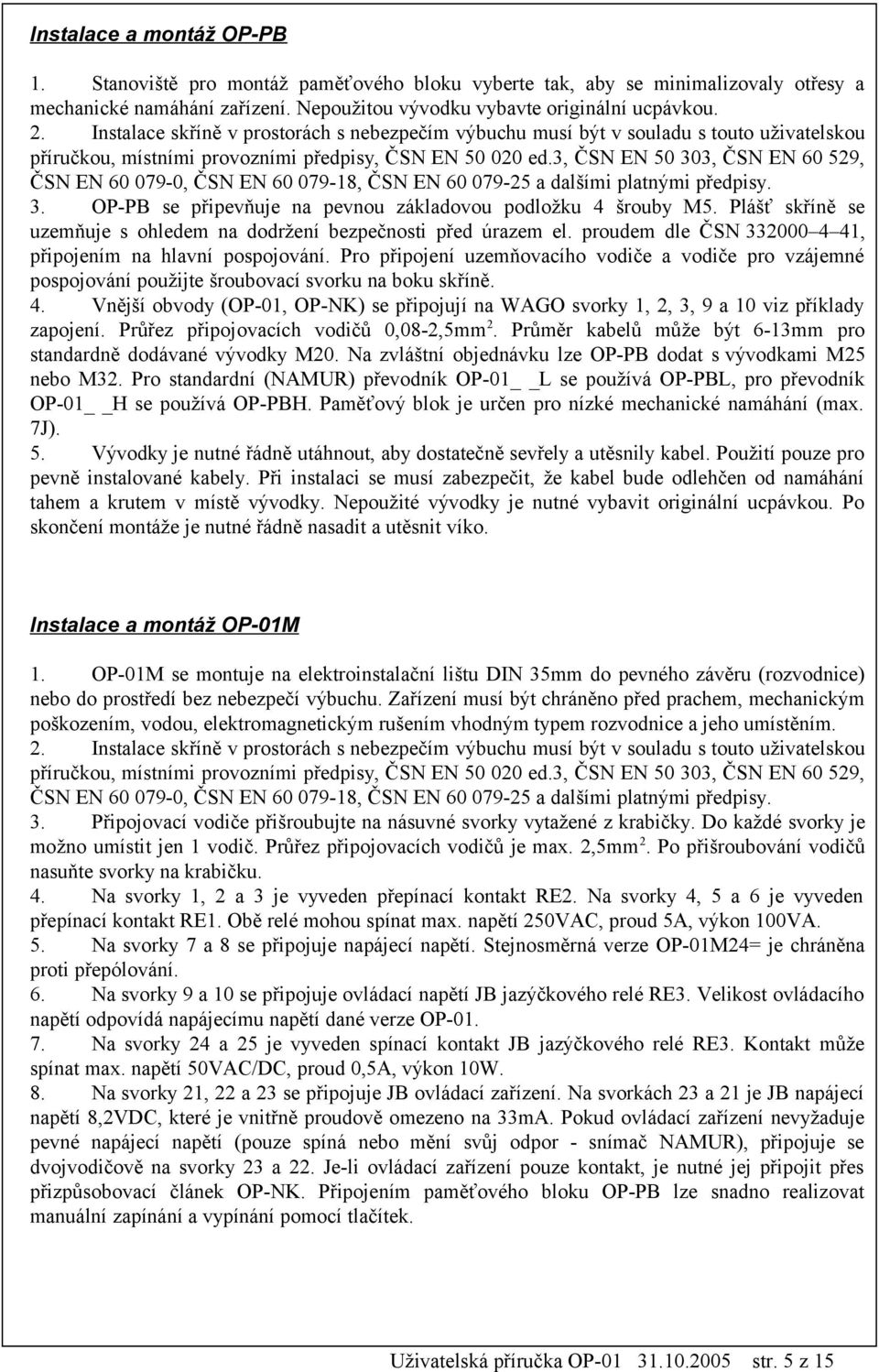 Instalace a montáž OP-PB

1. Stanoviště pro montáž paměťového bloku vyberte tak, aby se minimalizovaly otřesy a mechanické namáhání zařízení. Nepoužitou vývodku vybavte originální ucpávkou.
2. Instalace skříně v prostorách s nebezpečím výbuchu musí být v souladu s touto uživatelskou příručkou, místními provozními předpisy, ČSN EN 50 020 ed.3, ČSN EN 50 303, ČSN EN 60 529, ČSN EN 60 079-0, ČSN EN 60 079-18, ČSN EN 60 079-25 a dalšími platnými předpisy.
3. OP-PB se připevňuje na pevnou základovou podložku 4 šrouby M5. Plášť skříně se uzemňuje s ohledem na dodržení bezpečnosti před úrazem el. proudem dle ČSN 332000 4 41, připojením na hlavní pospojování. Pro připojení uzemňovacího vodiče a vodiče pro vzájemné pospojování použijte šroubovací svorku na boku skříně.
4. Vnější obvody (OP-01, OP-NK) se připojují na WAGO svorky 1, 2, 3, 9 a 10 viz příklady zapojení. Průřez připojovacích vodičů 0,08-2,5mm$^2$. Průměr kabelů může být 6-13mm pro standardně dodávané vývodky M20. Na zvláštní objednávku lze OP-PB dodat s vývodkami M25 nebo M32. Pro standardní (NAMUR) převodník OP-01_ _L se používá OP-PBL, pro převodník OP-01_ _H se používá OP-PBH. Paměťový blok je určen pro nízké mechanické namáhání (max. 7J).
5. Vývodky je nutné řádně utáhnout, aby dostatečně sevřely a utěsnily kabel. Použití pouze pro pevně instalované kabely. Při instalaci se musí zabezpečit, že kabel bude odlehčen od namáhání tahem a krutem v místě vývodky. Nepoužité vývodky je nutné vybavit originální ucpávkou. Po skončení montáže je nutné řádně nasadit a utěsnit víko.

Instalace a montáž OP-01M

1. OP-01M se montuje na elektroinstalační lištu DIN 35mm do pevného závěru (rozvodnice) nebo do prostředí bez nebezpečí výbuchu. Zařízení musí být chráněno před prachem, mechanickým poškozením, vodou, elektromagnetickým rušením vhodným typem rozvodnice a jeho umístěním.
2. Instalace skříně v prostorách s nebezpečím výbuchu musí být v souladu s touto uživatelskou příručkou, místními provozními předpisy, ČSN EN 50 020 ed.3, ČSN EN 50 303, ČSN EN 60 529, ČSN EN 60 079-0, ČSN EN 60 079-18, ČSN EN 60 079-25 a dalšími platnými předpisy.
3. Připojovací vodiče přišroubujte na násuvné svorky vytažené z krabičky. Do každé svorky je možno umístit jen 1 vodič. Průřez připojovacích vodičů je max. 2,5mm$^2$. Po přišroubování vodičů nasuňte svorky na krabičku.
4. Na svorky 1, 2 a 3 je vyveden přepínací kontakt RE2. Na svorky 4, 5 a 6 je vyveden přepínací kontakt RE1. Obě relé mohou spínat max. napětí 250VAC, proud 5A, výkon 100VA.
5. Na svorky 7 a 8 se připojuje napájecí napětí. Stejnosměrná verze OP-01M24= je chráněna proti přepólování.
6. Na svorky 9 a 10 se připojuje ovládací napětí JB jazýčkového relé RE3. Velikost ovládacího napětí odpovídá napájecímu napětí dané verze OP-01.
7. Na svorky 24 a 25 je vyveden spínací kontakt JB jazýčkového relé RE3. Kontakt může spínat max. napětí 50VAC/DC, proud 0,5A, výkon 10W.
8. Na svorky 21, 22 a 23 se připojuje JB ovládací zařízení. Na svorkách 23 a 21 je JB napájecí napětí 8,2VDC, které je vnitřně proudově omezeno na 33mA. Pokud ovládací zařízení nevyžaduje pevné napájecí napětí (pouze spíná nebo mění svůj odpor - snímač NAMUR), připojuje se dvojvodičově na svorky 23 a 22. Je-li ovládací zařízení pouze kontakt, je nutné jej připojit přes přizpůsobovací článek OP-NK. Připojením paměťového bloku OP-PB lze snadno realizovat manuální zapínání a vypínání pomocí tlačítek.

Uživatelská příručka OP-01 31.10.2005 str. 5 z 15